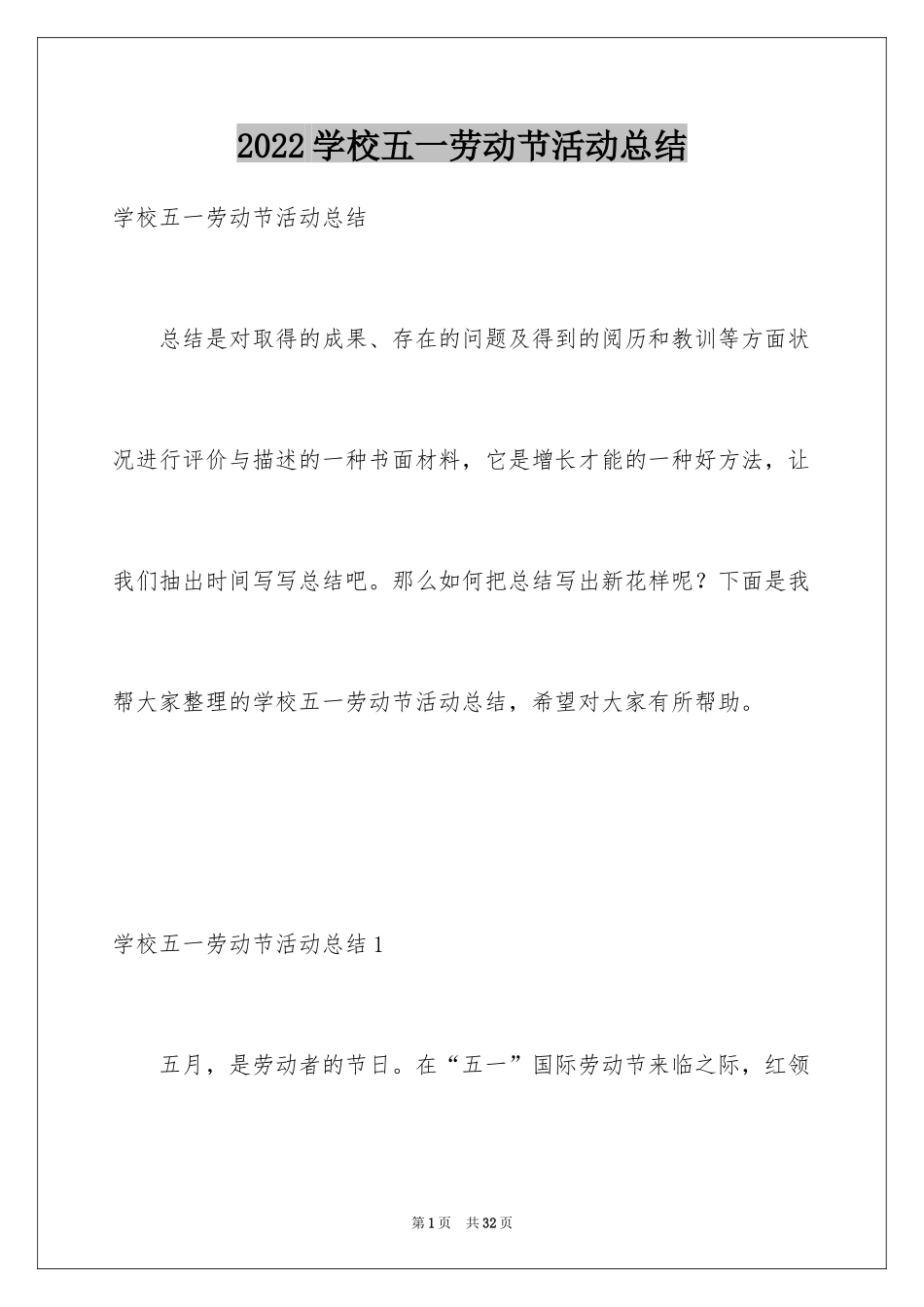 2022学校五一劳动节活动总结

学校五一劳动节活动总结

总结是对取得的成果、存在的问题及得到的阅历和教训等方面状况进行评价与描述的一种书面材料，它是增长才能的一种好方法，让我们抽出时间写写总结吧。那么如何把总结写出新花样呢？下面是我帮大家整理的学校五一劳动节活动总结，希望对大家有所帮助。

学校五一劳动节活动总结1

五月，是劳动者的节日。在“五一”国际劳动节来临之际，红领

第1页　共32页